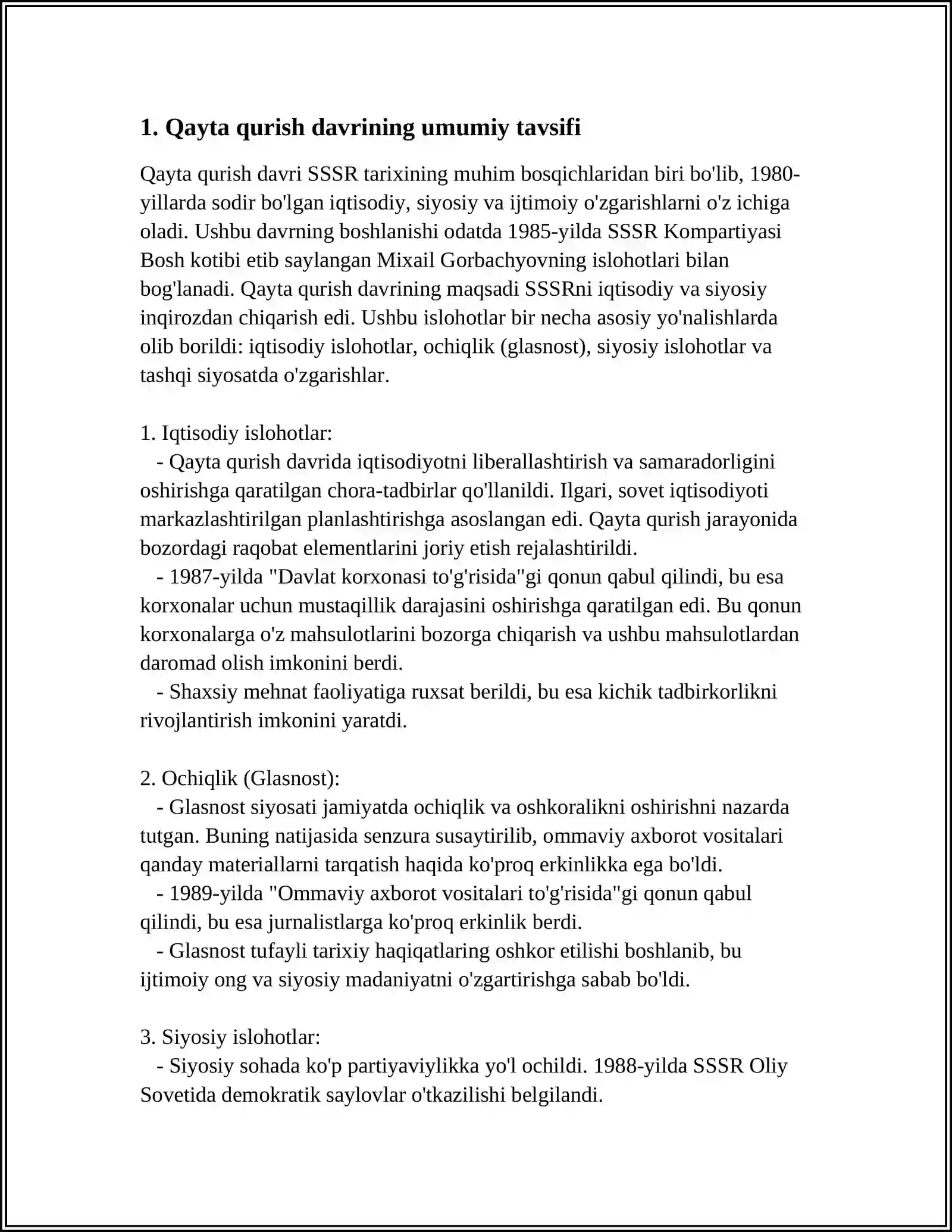 1. Qayta qurish davrining umumiy tavsifi

Qayta qurish davri SSSR tarixining muhim bosqichlaridan biri bo'lib, 1980-yillarda sodir bo'lgan iqtisodiy, siyosiy va ijtimoiy o'zgarishlarni o'z ichiga oladi. Ushbu davrning boshlanishi odatda 1985-yilda SSSR Kompartiyasi Bosh kotibi etib saylangan Mixail Gorbachyovning islohotlari bilan bog'lanadi. Qayta qurish davrining maqsadi SSSRni iqtisodiy va siyosiy inqirozdan chiqarish edi. Ushbu islohotlar bir necha asosiy yo'nalishlarda olib borildi: iqtisodiy islohotlar, ochiqlik (glasnost), siyosiy islohotlar va tashqi siyosatda o'zgarishlar.

1. Iqtisodiy islohotlar:
- Qayta qurish davrida iqtisodiyotni liberallashtirish va samaradorligini oshirishga qaratilgan chora-tadbirlar qo'llanildi. Ilgari, sovet iqtisodiyoti markazlashtirilgan planlashtirishga asoslangan edi. Qayta qurish jarayonida bozordagi raqobat elementlarini joriy etish rejalashtirildi.
- 1987-yilda "Davlat korxonasi to'g'risida"gi qonun qabul qilindi, bu esa korxonalar uchun mustaqillik darajasini oshirishga qaratilgan edi. Bu qonun korxonalarga o'z mahsulotlarini bozorga chiqarish va ushbu mahsulotlardan daromad olish imkonini berdi.
- Shaxsiy mehnat faoliyatiga ruxsat berildi, bu esa kichik tadbirkorlikni rivojlantirish imkonini yaratdi.

2. Ochiqlik (Glasnost):
- Glasnost siyosati jamiyatda ochiqlik va oshkoralikni oshirishni nazarda tutgan. Buning natijasida senzura susaytirilib, ommaviy axborot vositalari qanday materiallarni tarqatish haqida ko'proq erkinlikka ega bo'ldi.
- 1989-yilda "Ommaviy axborot vositalari to'g'risida"gi qonun qabul qilindi, bu esa jurnalistlarga ko'proq erkinlik berdi.
- Glasnost tufayli tarixiy haqiqatlaring oshkor etilishi boshlanib, bu ijtimoiy ong va siyosiy madaniyatni o'zgartirishga sabab bo'ldi.

3. Siyosiy islohotlar:
- Siyosiy sohada ko'p partiyaviylikka yo'l ochildi. 1988-yilda SSSR Oliy Sovetida demokratik saylovlar o'tkazilishi belgilandi.